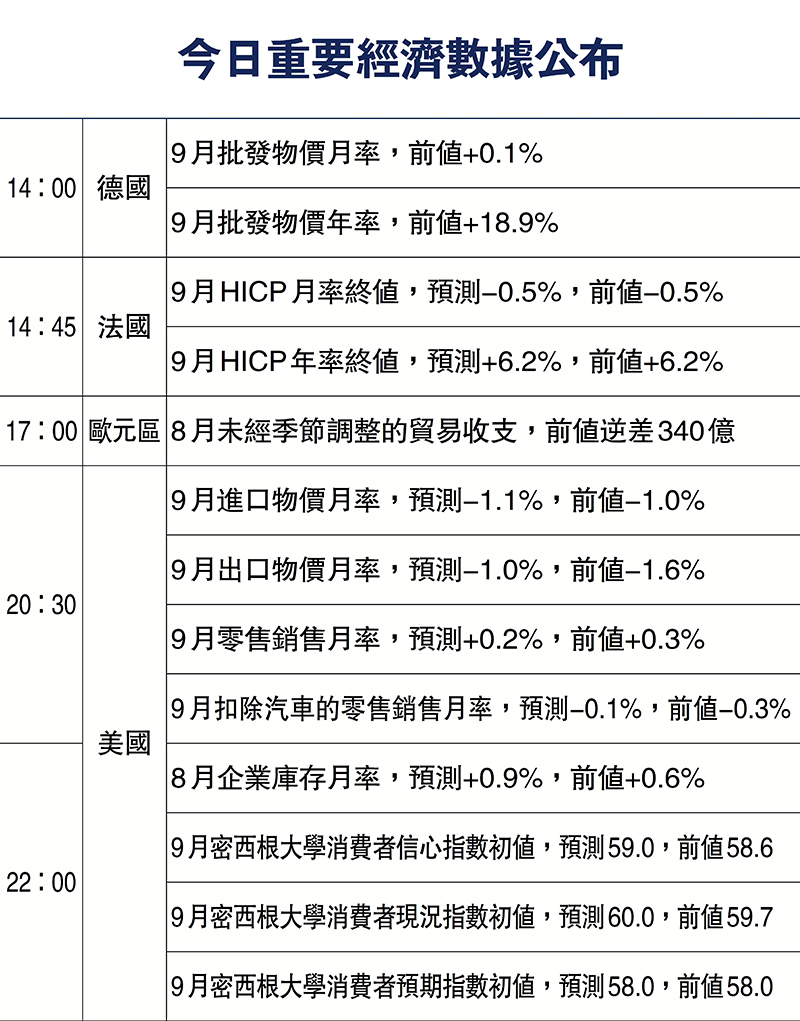 今日重要經濟數據公布

| | | |
|---|---|---|
| 14：00 | 德國 | 9月批發物價月率，前值+0.1% |
| | | 9月批發物價年率，前值+18.9% |
| 14：45 | 法國 | 9月HICP月率終值，預測–0.5%，前值–0.5% |
| | | 9月HICP年率終值，預測+6.2%，前值+6.2% |
| 17：00 | 歐元區 | 8月未經季節調整的貿易收支，前值逆差340億 |
| 20：30 | 美國 | 9月進口物價月率，預測–1.1%，前值–1.0% |
| | | 9月出口物價月率，預測–1.0%，前值–1.6% |
| | | 9月零售銷售月率，預測+0.2%，前值+0.3% |
| | | 9月扣除汽車的零售銷售月率，預測–0.1%，前值–0.3% |
| 22：00 | | 8月企業庫存月率，預測+0.9%，前值+0.6% |
| | | 9月密西根大學消費者信心指數初值，預測59.0，前值58.6 |
| | | 9月密西根大學消費者現況指數初值，預測60.0，前值59.7 |
| | | 9月密西根大學消費者預期指數初值，預測58.0，前值58.0 |